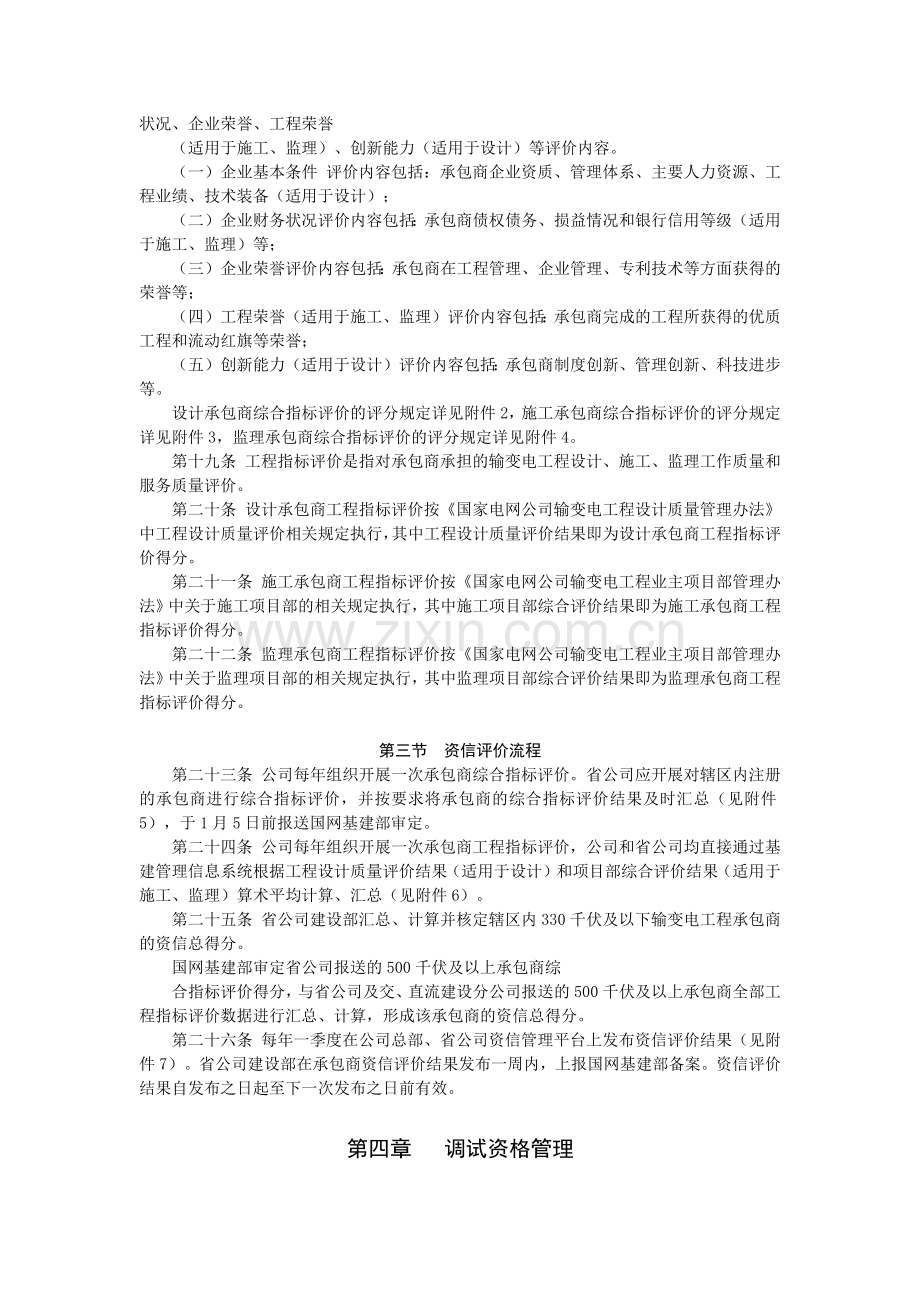 状况、企业荣誉、工程荣誉

（适用于施工、监理）、创新能力（适用于设计）等评价内容。

（一）企业基本条件 评价内容包括：承包商企业资质、管理体系、主要人力资源、工程业绩、技术装备（适用于设计）；

（二）企业财务状况评价内容包括：承包商债权债务、损益情况和银行信用等级（适用于施工、监理）等；

（三）企业荣誉评价内容包括：承包商在工程管理、企业管理、专利技术等方面获得的荣誉等；

（四）工程荣誉（适用于施工、监理）评价内容包括：承包商完成的工程所获得的优质工程和流动红旗等荣誉；

（五）创新能力（适用于设计）评价内容包括：承包商制度创新、管理创新、科技进步等。

设计承包商综合指标评价的评分规定详见附件2，施工承包商综合指标评价的评分规定详见附件3，监理承包商综合指标评价的评分规定详见附件4。

第十九条 工程指标评价是指对承包商承担的输变电工程设计、施工、监理工作质量和服务质量评价。

第二十条 设计承包商工程指标评价按《国家电网公司输变电工程设计质量管理办法》中工程设计质量评价相关规定执行，其中工程设计质量评价结果即为设计承包商工程指标评价得分。

第二十一条 施工承包商工程指标评价按《国家电网公司输变电工程业主项目部管理办法》中关于施工项目部的相关规定执行，其中施工项目部综合评价结果即为施工承包商工程指标评价得分。

第二十二条 监理承包商工程指标评价按《国家电网公司输变电工程业主项目部管理办法》中关于监理项目部的相关规定执行，其中监理项目部综合评价结果即为监理承包商工程指标评价得分。

第三节 资信评价流程

第二十三条 公司每年组织开展一次承包商综合指标评价。省公司应开展对辖区内注册的承包商进行综合指标评价，并按要求将承包商的综合指标评价结果及时汇总（见附件5），于1月5日前报送国网基建部审定。

第二十四条 公司每年组织开展一次承包商工程指标评价，公司和省公司均直接通过基建管理信息系统根据工程设计质量评价结果（适用于设计）和项目部综合评价结果（适用于施工、监理）算术平均计算、汇总（见附件6）。

第二十五条 省公司建设部汇总、计算并核定辖区内330千伏及以下输变电工程承包商的资信总得分。

国网基建部审定省公司报送的500千伏及以上承包商综

合指标评价得分，与省公司及交、直流建设分公司报送的500千伏及以上承包商全部工程指标评价数据进行汇总、计算，形成该承包商的资信总得分。

第二十六条 每年一季度在公司总部、省公司资信管理平台上发布资信评价结果（见附件7）。省公司建设部在承包商资信评价结果发布一周内，上报国网基建部备案。资信评价结果自发布之日起至下一次发布之日前有效。

第四章 调试资格管理

www.zixin.com.cn